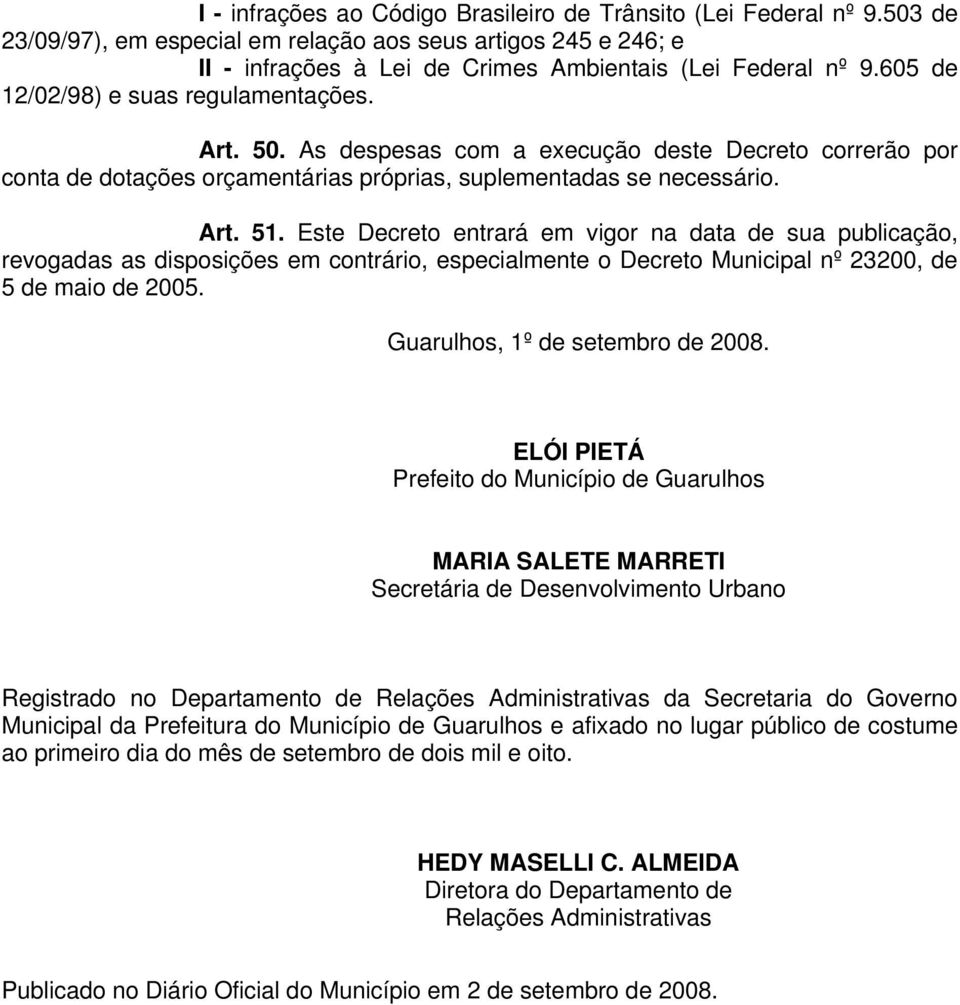 I - infrações ao Código Brasileiro de Trânsito (Lei Federal nº 9.503 de 23/09/97), em especial em relação aos seus artigos 245 e 246; e

II - infrações à Lei de Crimes Ambientais (Lei Federal nº 9.605 de 12/02/98) e suas regulamentações.

Art. 50. As despesas com a execução deste Decreto correrão por conta de dotações orçamentárias próprias, suplementadas se necessário.

Art. 51. Este Decreto entrará em vigor na data de sua publicação, revogadas as disposições em contrário, especialmente o Decreto Municipal nº 23200, de 5 de maio de 2005.

Guarulhos, 1º de setembro de 2008.

ELÓI PIETÁ
Prefeito do Município de Guarulhos

MARIA SALETE MARRETI
Secretária de Desenvolvimento Urbano

Registrado no Departamento de Relações Administrativas da Secretaria do Governo Municipal da Prefeitura do Município de Guarulhos e afixado no lugar público de costume ao primeiro dia do mês de setembro de dois mil e oito.

HEDY MASELLI C. ALMEIDA
Diretora do Departamento de
Relações Administrativas

Publicado no Diário Oficial do Município em 2 de setembro de 2008.